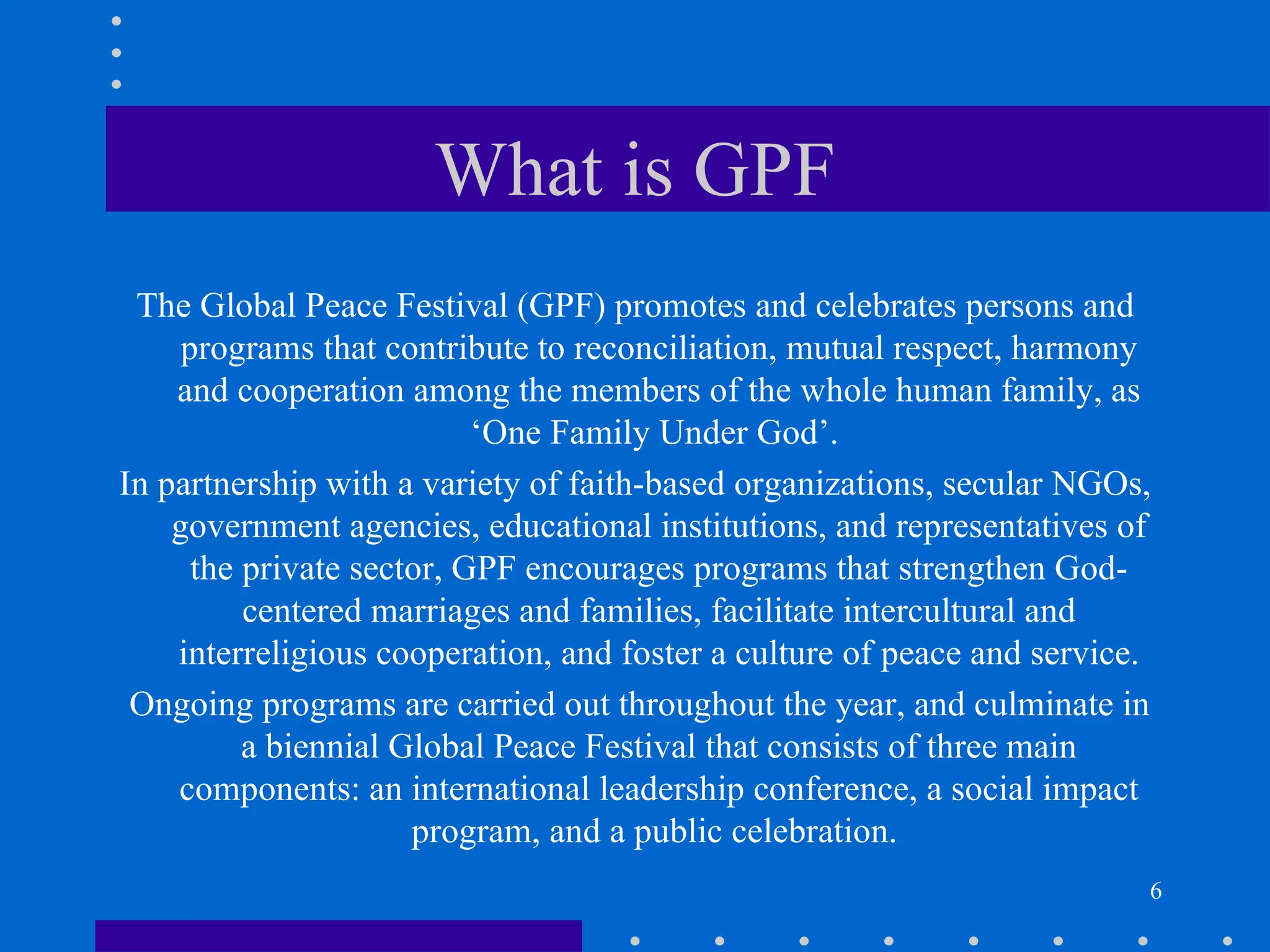 What is GPF

The Global Peace Festival (GPF) promotes and celebrates persons and programs that contribute to reconciliation, mutual respect, harmony and cooperation among the members of the whole human family, as ‘One Family Under God’.

In partnership with a variety of faith-based organizations, secular NGOs, government agencies, educational institutions, and representatives of the private sector, GPF encourages programs that strengthen God-centered marriages and families, facilitate intercultural and interreligious cooperation, and foster a culture of peace and service.

Ongoing programs are carried out throughout the year, and culminate in a biennial Global Peace Festival that consists of three main components: an international leadership conference, a social impact program, and a public celebration.

6